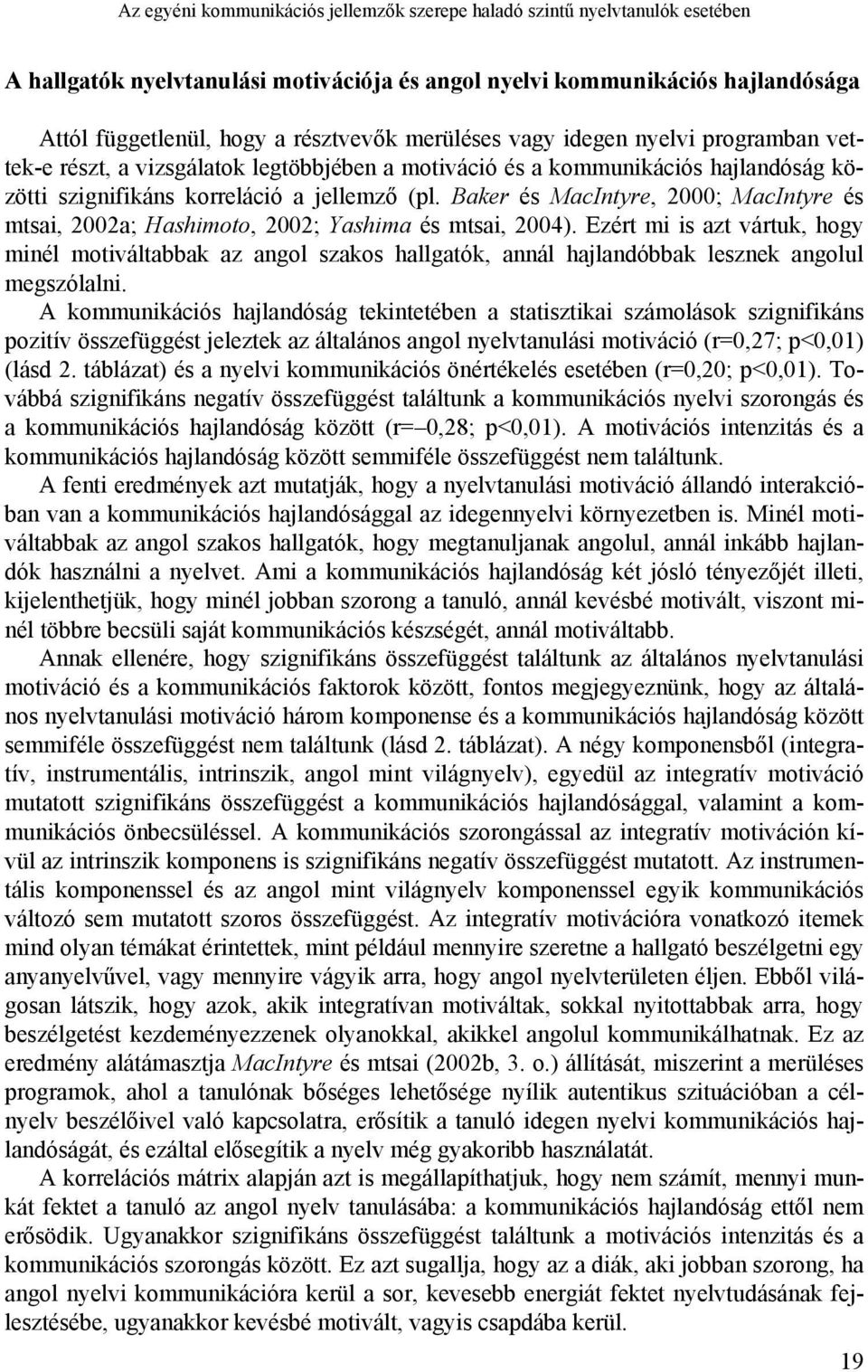 Az egyéni kommunikációs jellemzők szerepe haladó szintű nyelvtanulók esetében

A hallgatók nyelvtanulási motivációja és angol nyelvi kommunikációs hajlandósága

Attól függetlenül, hogy a résztvevők merüléses vagy idegen nyelvi programban vettek-e részt, a vizsgálatok legtöbbjében a motiváció és a kommunikációs hajlandóság közötti szignifikáns korreláció a jellemző (pl. Baker és MacIntyre, 2000; MacIntyre és mtsai, 2002a; Hashimoto, 2002; Yashima és mtsai, 2004). Ezért mi is azt vártuk, hogy minél motiváltabbak az angol szakos hallgatók, annál hajlandóbbak lesznek angolul megszólalni.

A kommunikációs hajlandóság tekintetében a statisztikai számolások szignifikáns pozitív összefüggést jeleztek az általános angol nyelvtanulási motiváció (r=0,27; p<0,01) (lásd 2. táblázat) és a nyelvi kommunikációs önértékelés esetében (r=0,20; p<0,01). Továbbá szignifikáns negatív összefüggést találtunk a kommunikációs nyelvi szorongás és a kommunikációs hajlandóság között (r=–0,28; p<0,01). A motivációs intenzitás és a kommunikációs hajlandóság között semmiféle összefüggést nem találtunk.

A fenti eredmények azt mutatják, hogy a nyelvtanulási motiváció állandó interakcióban van a kommunikációs hajlandósággal az idegennyelvi környezetben is. Minél motiváltabbak az angol szakos hallgatók, hogy megtanuljanak angolul, annál inkább hajlandók használni a nyelvet. Ami a kommunikációs hajlandóság két jósló tényezőjét illeti, kijelenthetjük, hogy minél jobban szorong a tanuló, annál kevésbé motivált, viszont minél többre becsüli saját kommunikációs készségét, annál motiváltabb.

Annak ellenére, hogy szignifikáns összefüggést találtunk az általános nyelvtanulási motiváció és a kommunikációs faktorok között, fontos megjegyeznünk, hogy az általános nyelvtanulási motiváció három komponense és a kommunikációs hajlandóság között semmiféle összefüggést nem találtunk (lásd 2. táblázat). A négy komponensből (integratív, instrumentális, intrinszik, angol mint világnyelv), egyedül az integratív motiváció mutatott szignifikáns összefüggést a kommunikációs hajlandósággal, valamint a kommunikációs önbecsüléssel. A kommunikációs szorongással az integratív motiváción kívül az intrinszik komponens is szignifikáns negatív összefüggést mutatott. Az instrumentális komponenssel és az angol mint világnyelv komponenssel egyik kommunikációs változó sem mutatott szoros összefüggést. Az integratív motivációra vonatkozó itemek mind olyan témákat érintettek, mint például mennyire szeretne a hallgató beszélgetni egy anyanyelvűvel, vagy mennyire vágyik arra, hogy angol nyelvterületen éljen. Ebből világosan látszik, hogy azok, akik integratívan motiváltak, sokkal nyitottabbak arra, hogy beszélgetést kezdeményezzenek olyanokkal, akikkel angolul kommunikálhatnak. Ez az eredmény alátámasztja MacIntyre és mtsai (2002b, 3. o.) állítását, miszerint a merüléses programok, ahol a tanulónak bőséges lehetősége nyílik autentikus szituációban a célnyelv beszélőivel való kapcsolatra, erősítik a tanuló idegen nyelvi kommunikációs hajlandóságát, és ezáltal elősegítik a nyelv még gyakoribb használatát.

A korrelációs mátrix alapján azt is megállapíthatjuk, hogy nem számít, mennyi munkát fektet a tanuló az angol nyelv tanulásába: a kommunikációs hajlandóság ettől nem erősödik. Ugyanakkor szignifikáns összefüggést találtunk a motivációs intenzitás és a kommunikációs szorongás között. Ez azt sugallja, hogy az a diák, aki jobban szorong, ha angol nyelvi kommunikációra kerül a sor, kevesebb energiát fektet nyelvtudásának fejlesztésébe, ugyanakkor kevésbé motivált, vagyis csapdába kerül.

19